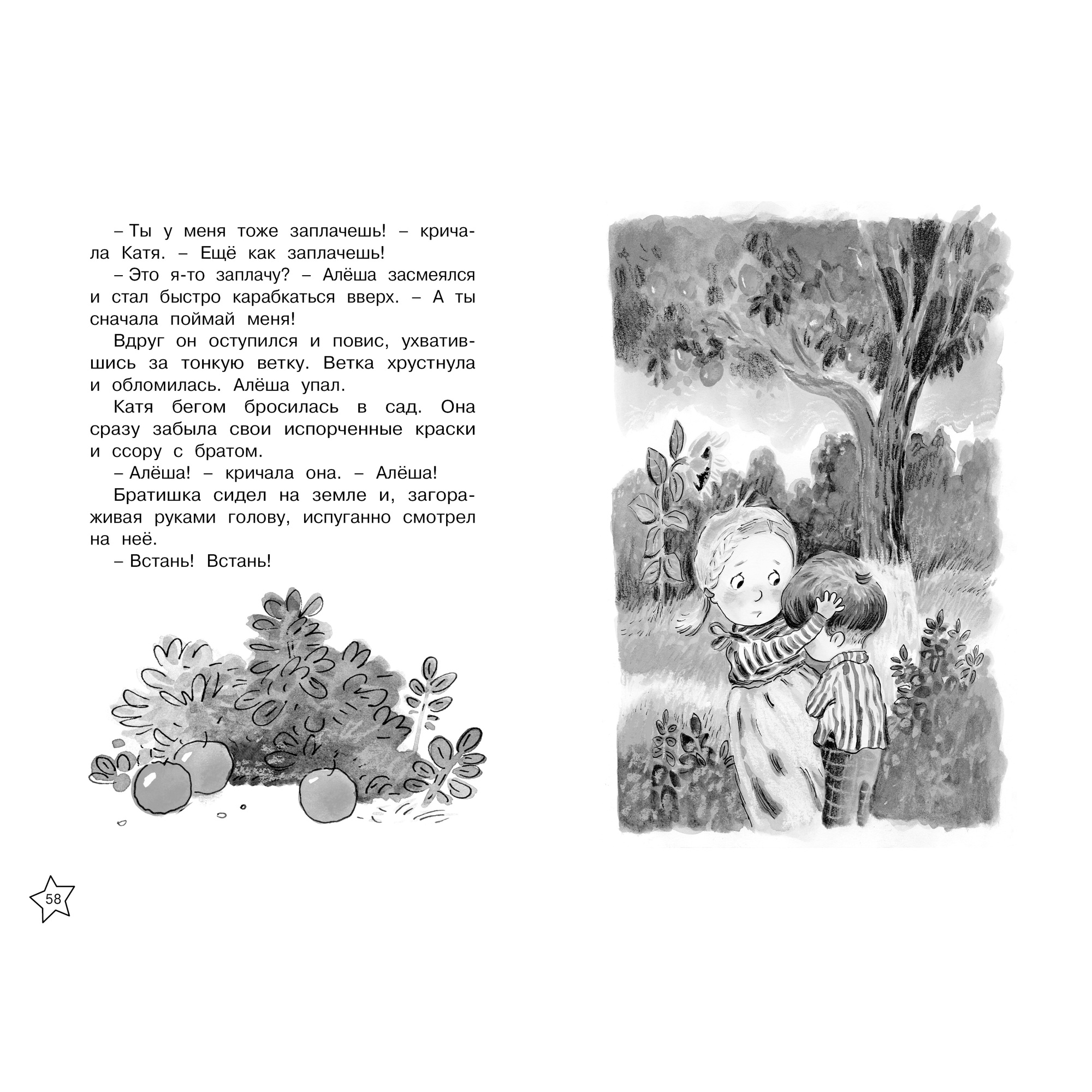 – Ты у меня тоже заплачешь! – кричала Катя. – Ещё как заплачешь!

– Это я-то заплачу? – Алёша засмеялся и стал быстро карабкаться вверх. – А ты сначала поймай меня!

Вдруг он оступился и повис, ухватившись за тонкую ветку. Ветка хрустнула и обломилась. Алёша упал.

Катя бегом бросилась в сад. Она сразу забыла свои испорченные краски и ссору с братом.

– Алёша! – кричала она. – Алёша!

Братишка сидел на земле и, загораживая руками голову, испуганно смотрел на неё.

– Встань! Встань!

58